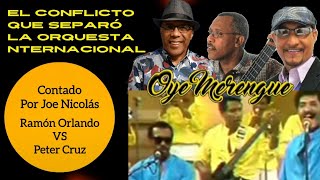 EL CONFLICTO QUE SEPARÓ LA ORQUESTA NTERNACIONAL

Oye Merengue

Contado Por Joe Nicolás

Ramón Orlando VS Peter Cruz